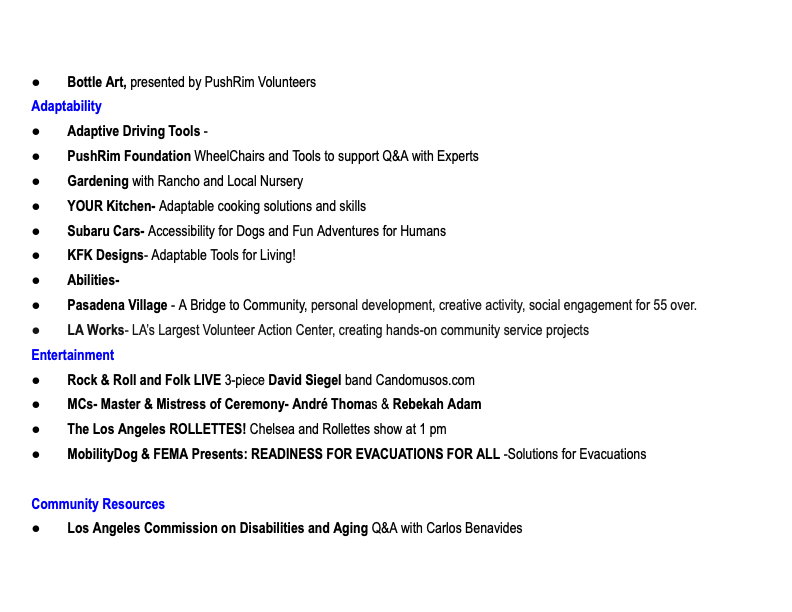 ● Bottle Art, presented by PushRim Volunteers

Adaptability

● Adaptive Driving Tools -

● PushRim Foundation WheelChairs and Tools to support Q&A with Experts

● Gardening with Rancho and Local Nursery

● YOUR Kitchen- Adaptable cooking solutions and skills

● Subaru Cars- Accessibility for Dogs and Fun Adventures for Humans

● KFK Designs- Adaptable Tools for Living!

● Abilities-

● Pasadena Village - A Bridge to Community, personal development, creative activity, social engagement for 55 over.

● LA Works- LA's Largest Volunteer Action Center, creating hands-on community service projects

Entertainment

● Rock & Roll and Folk LIVE 3-piece David Siegel band Candomusos.com

● MCs- Master & Mistress of Ceremony- André Thomas & Rebekah Adam

● The Los Angeles ROLLETTES! Chelsea and Rollettes show at 1 pm

● MobilityDog & FEMA Presents: READINESS FOR EVACUATIONS FOR ALL -Solutions for Evacuations

Community Resources

● Los Angeles Commission on Disabilities and Aging Q&A with Carlos Benavides